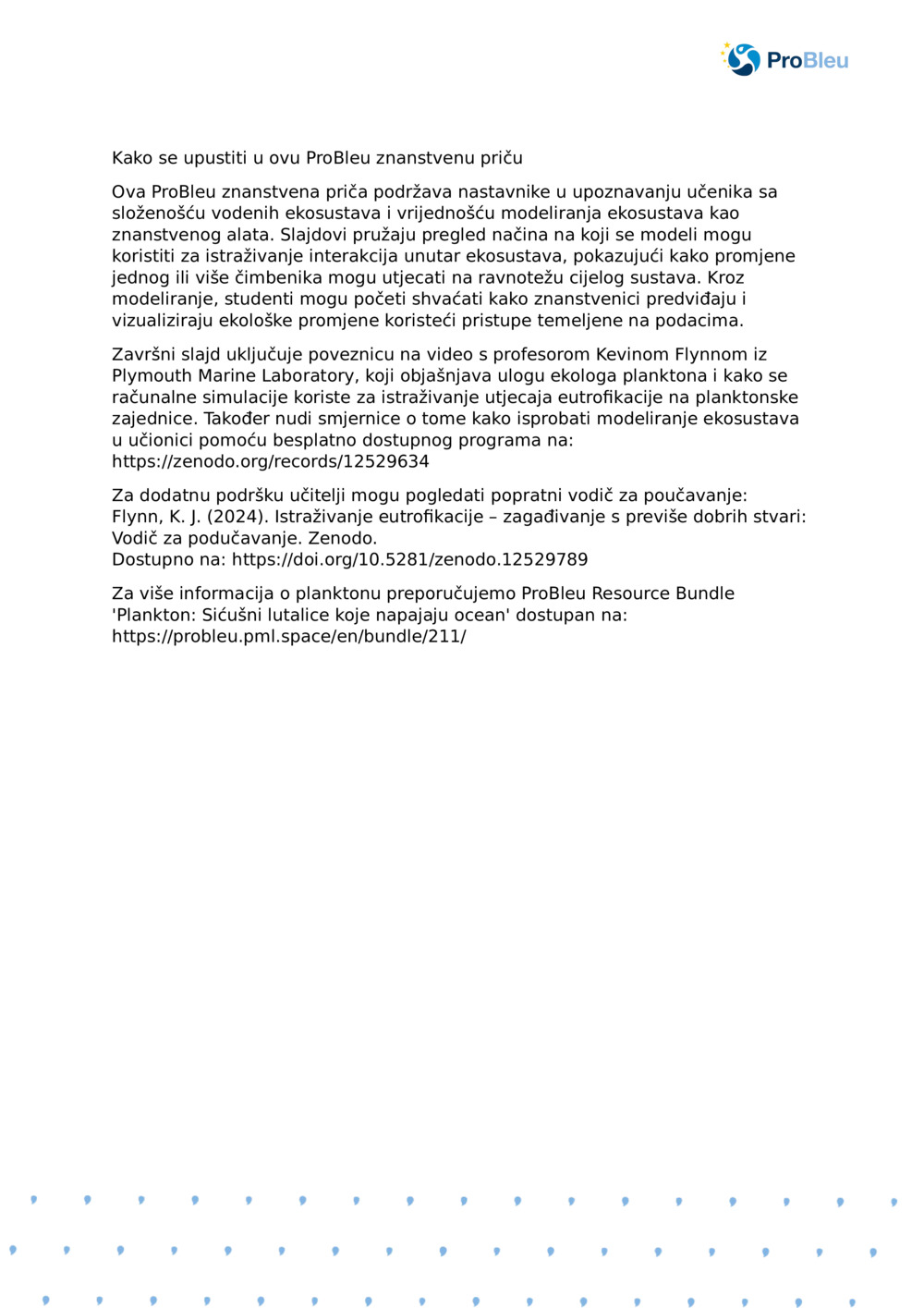 ProBleu

Kako se upustiti u ovu ProBleu znanstvenu priču

Ova ProBleu znanstvena priča podržava nastavnike u upoznavanju učenika sa složenošću vodenih ekosustava i vrijednošću modeliranja ekosustava kao znanstvenog alata. Slajdovi pružaju pregled načina na koji se modeli mogu koristiti za istraživanje interakcija unutar ekosustava, pokazujući kako promjene jednog ili više čimbenika mogu utjecati na ravnotežu cijelog sustava. Kroz modeliranje, studenti mogu početi shvaćati kako znanstvenici predviđaju i vizualiziraju ekološke promjene koristeći pristupe temeljene na podacima.

Završni slajd uključuje poveznicu na video s profesorom Kevinom Flynnom iz Plymouth Marine Laboratory, koji objašnjava ulogu ekologa planktona i kako se računalne simulacije koriste za istraživanje utjecaja eutrofikacije na planktonske zajednice. Također nudi smjernice o tome kako isprobati modeliranje ekosustava u učionici pomoću besplatno dostupnog programa na: https://zenodo.org/records/12529634

Za dodatnu podršku učitelji mogu pogledati popratni vodič za poučavanje: Flynn, K. J. (2024). Istraživanje eutrofikacije – zagađivanje s previše dobrih stvari: Vodič za podučavanje. Zenodo.
Dostupno na: https://doi.org/10.5281/zenodo.12529789

Za više informacija o planktonu preporučujemo ProBleu Resource Bundle 'Plankton: Sićušni lutalice koje napajaju ocean' dostupan na: https://probleu.pml.space/en/bundle/211/